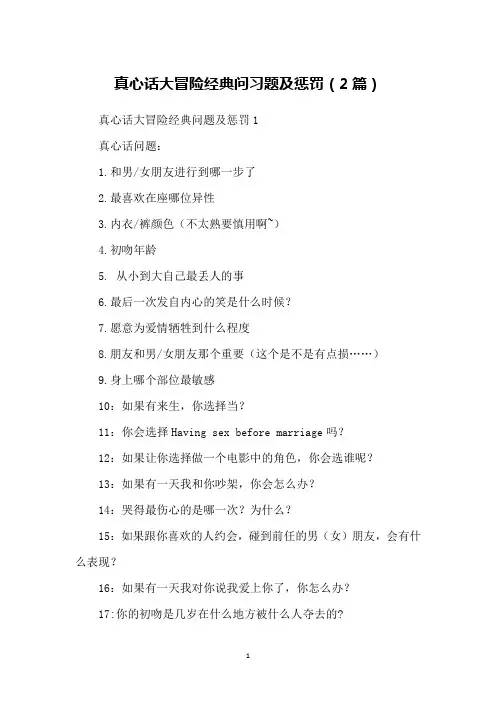 真心话大冒险经典问习题及惩罚（2篇）

真心话大冒险经典问题及惩罚 1

真心话问题：

1.和男/女朋友进行到哪一步了

2.最喜欢在座哪位异性

3.内衣/裤颜色（不太熟要慎用啊~）

4.初吻年龄

5. 从小到大自己最丢人的事

6.最后一次发自内心的笑是什么时候？

7.愿意为爱情牺牲到什么程度

8.朋友和男/女朋友那个重要（这个是不是有点损……）

9.身上哪个部位最敏感

10：如果有来生，你选择当？

11：你会选择 Having sex before marriage 吗？

12：如果让你选择做一个电影中的角色，你会选谁呢？

13：如果有一天我和你吵架，你会怎么办？

14：哭得最伤心的是哪一次？为什么？

15：如果跟你喜欢的人约会，碰到前任的男（女）朋友，会有什么表现？

16：如果有一天我对你说我爱上你了，你怎么办？

17:你的初吻是几岁在什么地方被什么人夺去的?

1